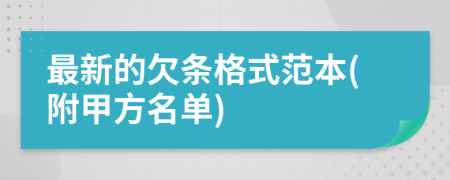 最新的欠条格式范本(附甲方名单)